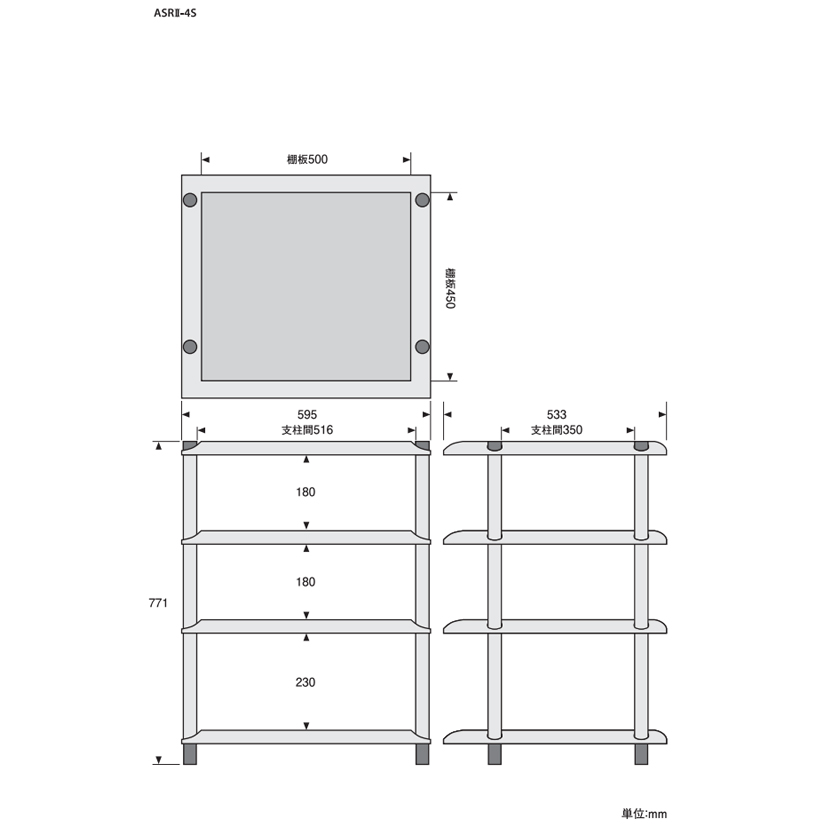 ASRⅡ-4S

棚板500

棚板450

595
支柱間516

533
支柱間350

180

180

771

230

単位:mm